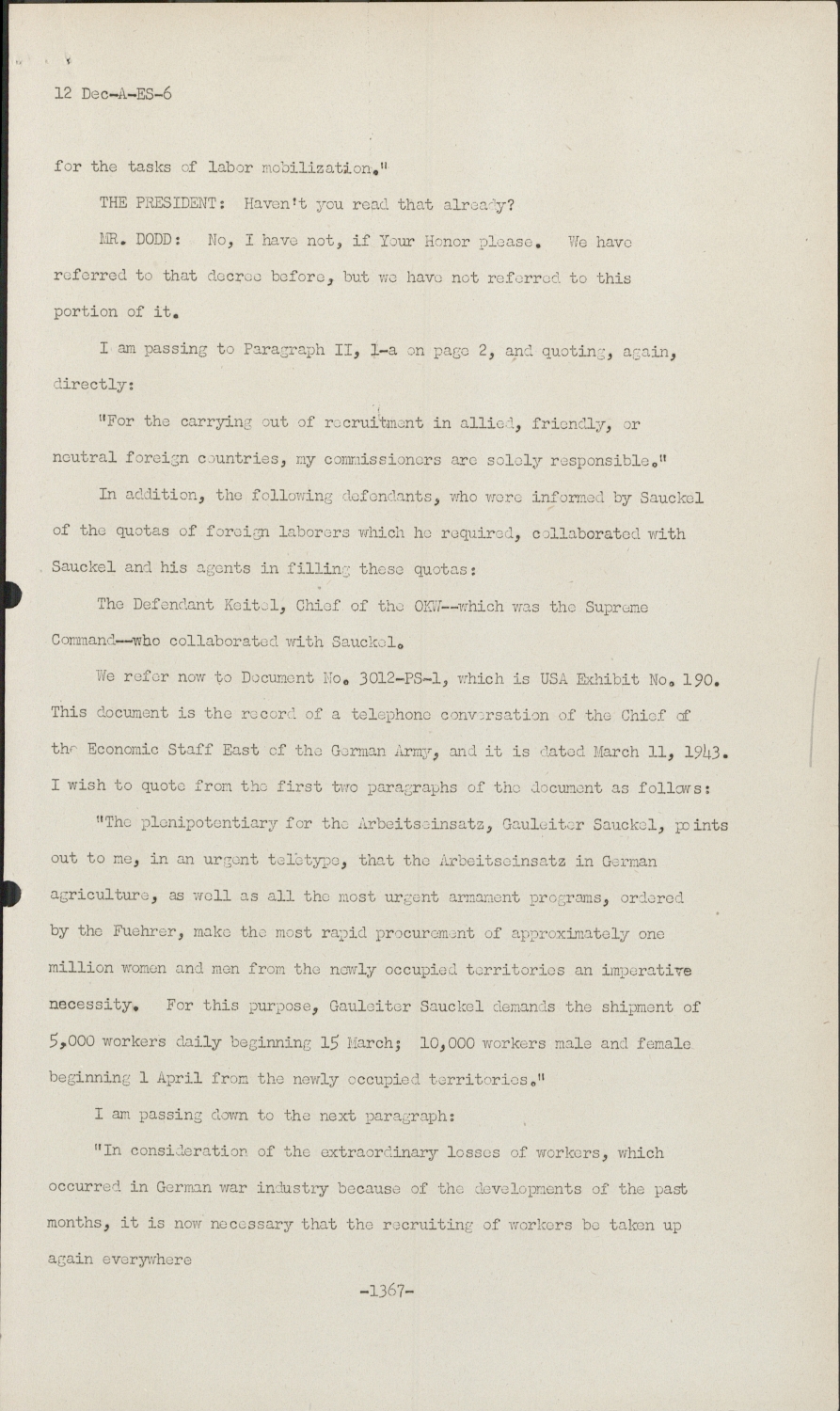 12 Dec-A-ES-6

for the tasks of labor mobilization."

THE PRESIDENT: Haven't you read that already?

MR. DODD: No, I have not, if Your Honor please. We have referred to that decree before, but we have not referred to this portion of it.

I am passing to Paragraph II, 1-a on page 2, and quoting, again, directly:

"For the carrying out of recruitment in allied, friendly, or neutral foreign countries, my commissioners are solely responsible."

In addition, the following defendants, who were informed by Sauckel of the quotas of foreign laborers which he required, collaborated with Sauckel and his agents in filling these quotas:

The Defendant Keitel, Chief of the OKW--which was the Supreme Command--who collaborated with Sauckel.

We refer now to Document No. 3012-PS-1, which is USA Exhibit No. 190. This document is the record of a telephone conversation of the Chief of the Economic Staff East of the German Army, and it is dated March 11, 1943. I wish to quote from the first two paragraphs of the document as follows:

"The plenipotentiary for the Arbeitseinsatz, Gauleiter Sauckel, points out to me, in an urgent teletype, that the Arbeitseinsatz in German agriculture, as well as all the most urgent armament programs, ordered by the Fuehrer, make the most rapid procurement of approximately one million women and men from the newly occupied territories an imperative necessity. For this purpose, Gauleiter Sauckel demands the shipment of 5,000 workers daily beginning 15 March; 10,000 workers male and female beginning 1 April from the newly occupied territories."

I am passing down to the next paragraph:

"In consideration of the extraordinary losses of workers, which occurred in German war industry because of the developments of the past months, it is now necessary that the recruiting of workers be taken up again everywhere

-1367-